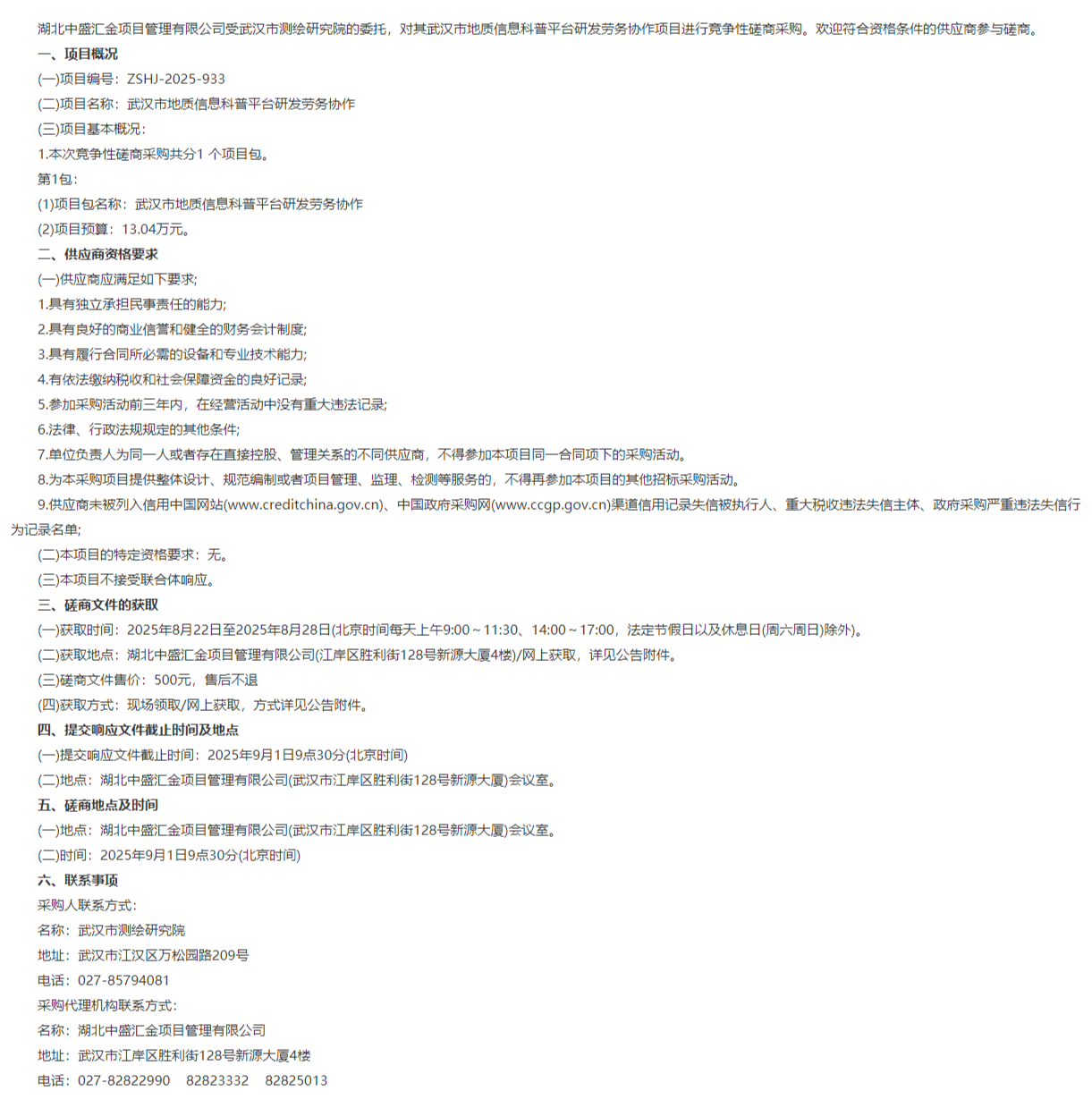 湖北中盛汇金项目管理有限公司受武汉市测绘研究院的委托，对其武汉市地质信息科普平台研发劳务协作项目进行竞争性磋商采购。欢迎符合资格条件的供应商参与磋商。

一、项目概况

(一)项目编号：ZSHJ-2025-933

(二)项目名称：武汉市地质信息科普平台研发劳务协作

(三)项目基本概况：

1.本次竞争性磋商采购共分1 个项目包。

第1包：

(1)项目包名称：武汉市地质信息科普平台研发劳务协作

(2)项目预算：13.04万元。

二、供应商资格要求

(一)供应商应满足如下要求；

1.具有独立承担民事责任的能力；

2.具有良好的商业信誉和健全的财务会计制度；

3.具有履行合同所必需的设备和专业技术能力；

4.有依法缴纳税收和社会保障资金的良好记录；

5.参加采购活动前三年内，在经营活动中没有重大违法记录；

6.法律、行政法规规定的其他条件；

7.单位负责人为同一人或者存在直接控股、管理关系的不同供应商，不得参加本项目同一合同项下的采购活动。

8.为本采购项目提供整体设计、规范编制或者项目管理、监理、检测等服务的，不得再参加本项目的其他招标采购活动。

9.供应商未被列入信用中国网站(www.creditchina.gov.cn)、中国政府采购网(www.ccgp.gov.cn)渠道信用记录失信被执行人、重大税收违法失信主体、政府采购严重违法失信行为记录名单；

(二)本项目的特定资格要求：无。

(三)本项目不接受联合体响应。

三、磋商文件的获取

(一)获取时间：2025年8月22日至2025年8月28日(北京时间每天上午9:00～11:30、14:00～17:00，法定节假日以及休息日(周六周日)除外)。

(二)获取地点：湖北中盛汇金项目管理有限公司(江岸区胜利街128号新源大厦4楼)/网上获取，详见公告附件。

(三)磋商文件售价：500元，售后不退

(四)获取方式：现场领取/网上获取，方式详见公告附件。

四、提交响应文件截止时间及地点

(一)提交响应文件截止时间：2025年9月1日9点30分(北京时间)

(二)地点：湖北中盛汇金项目管理有限公司(武汉市江岸区胜利街128号新源大厦)会议室。

五、磋商地点及时间

(一)地点：湖北中盛汇金项目管理有限公司(武汉市江岸区胜利街128号新源大厦)会议室。

(二)时间：2025年9月1日9点30分(北京时间)

六、联系事项

采购人联系方式：

名称：武汉市测绘研究院

地址：武汉市江汉区万松园路209号

电话：027-85794081

采购代理机构联系方式：

名称：湖北中盛汇金项目管理有限公司

地址：武汉市江岸区胜利街128号新源大厦4楼

电话：027-82822990　82823332　82825013